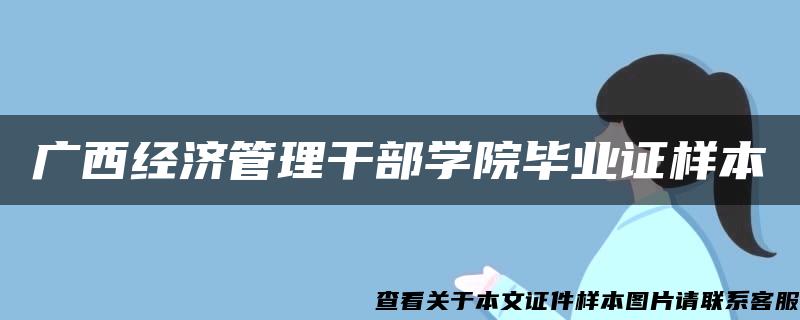 广西经济管理干部学院毕业证样本

查看关于本文证件样本图片请联系客服